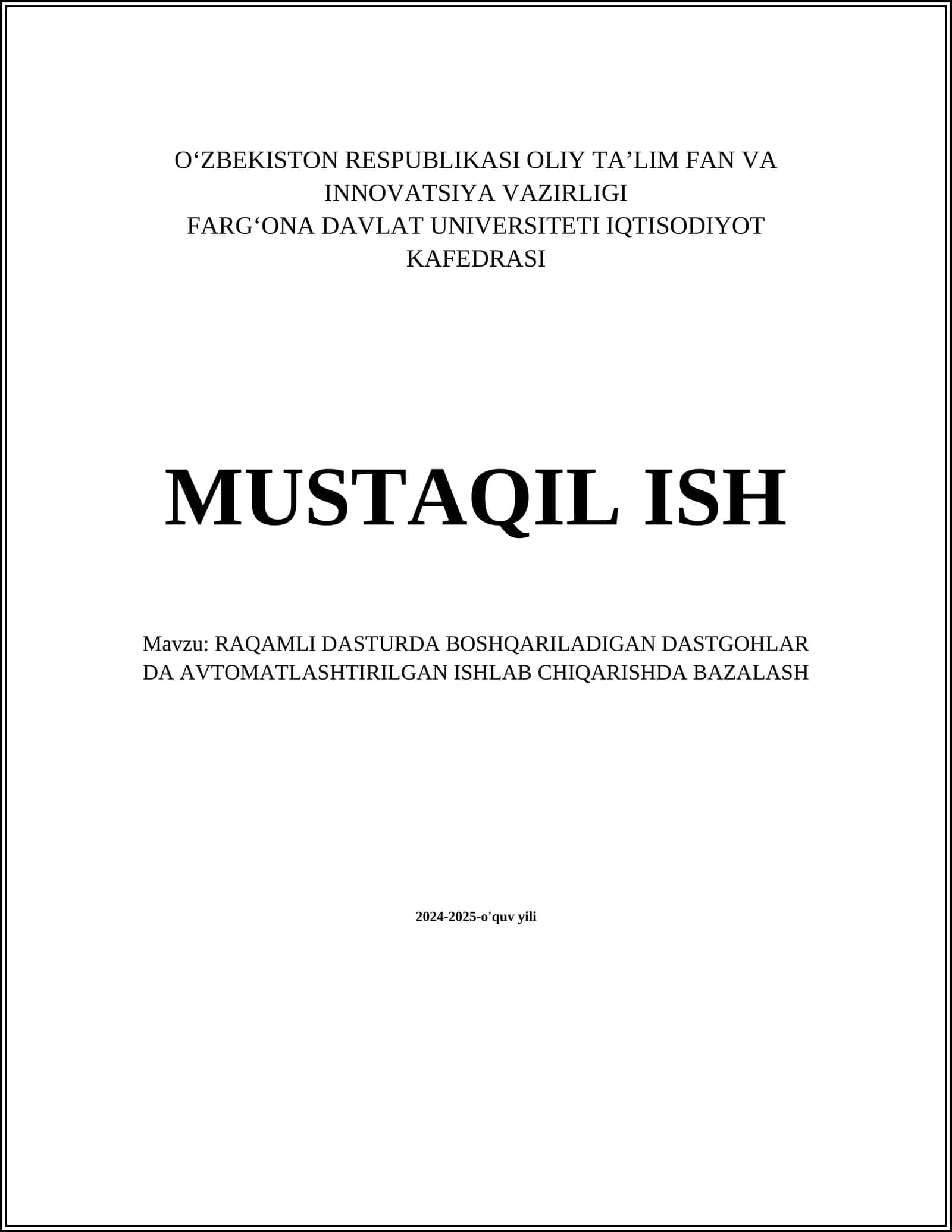 O‘ZBEKISTON RESPUBLIKASI OLIY TA’LIM FAN VA INNOVATSIYA VAZIRLIGI
FARG‘ONA DAVLAT UNIVERSITETI IQTISODIYOT KAFEDRASI

MUSTAQIL ISH

Mavzu: RAQAMLI DASTURDA BOSHQARILADIGAN DASTGOHLAR DA AVTOMATLASHTIRILGAN ISHLAB CHIQARISHDA BAZALASH

2024-2025-o'quv yili